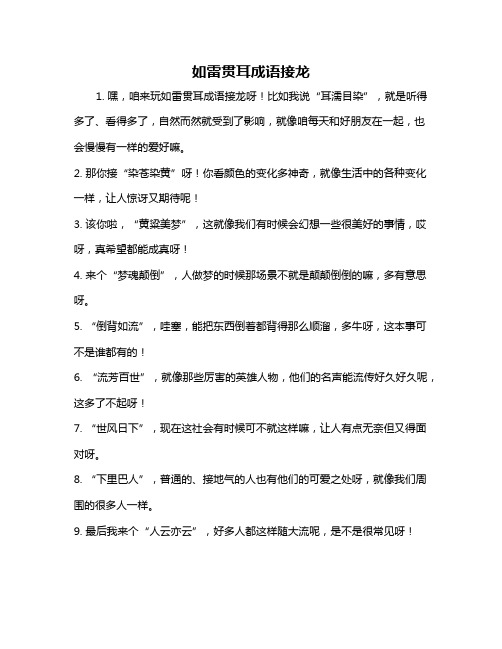 如雷贯耳成语接龙

1. 嘿，咱来玩如雷贯耳成语接龙呀！比如我说“耳濡目染”，就是听得多了、看得多了，自然而然就受到了影响，就像咱每天和好朋友在一起，也会慢慢有一样的爱好嘛。

2. 那你接“染苍染黄”呀！你看颜色的变化多神奇，就像生活中的各种变化一样，让人惊讶又期待呢！

3. 该你啦，“黄粱美梦”，这就像我们有时候会幻想一些很美好的事情，哎呀，真希望都能成真呀！

4. 来个“梦魂颠倒”，人做梦的时候那场景不就是颠颠倒倒的嘛，多有意思呀。

5. “倒背如流”，哇塞，能把东西倒着都背得那么顺溜，多牛呀，这本事可不是谁都有的！

6. “流芳百世”，就像那些厉害的英雄人物，他们的名声能流传好久好久呢，这多了不起呀！

7. “世风日下”，现在这社会有时候可不就这样嘛，让人有点无奈但又得面对呀。

8. “下里巴人”，普通的、接地气的人也有他们的可爱之处呀，就像我们周围的很多人一样。

9. 最后我来个“人云亦云”，好多人都这样随大流呢，是不是很常见呀！